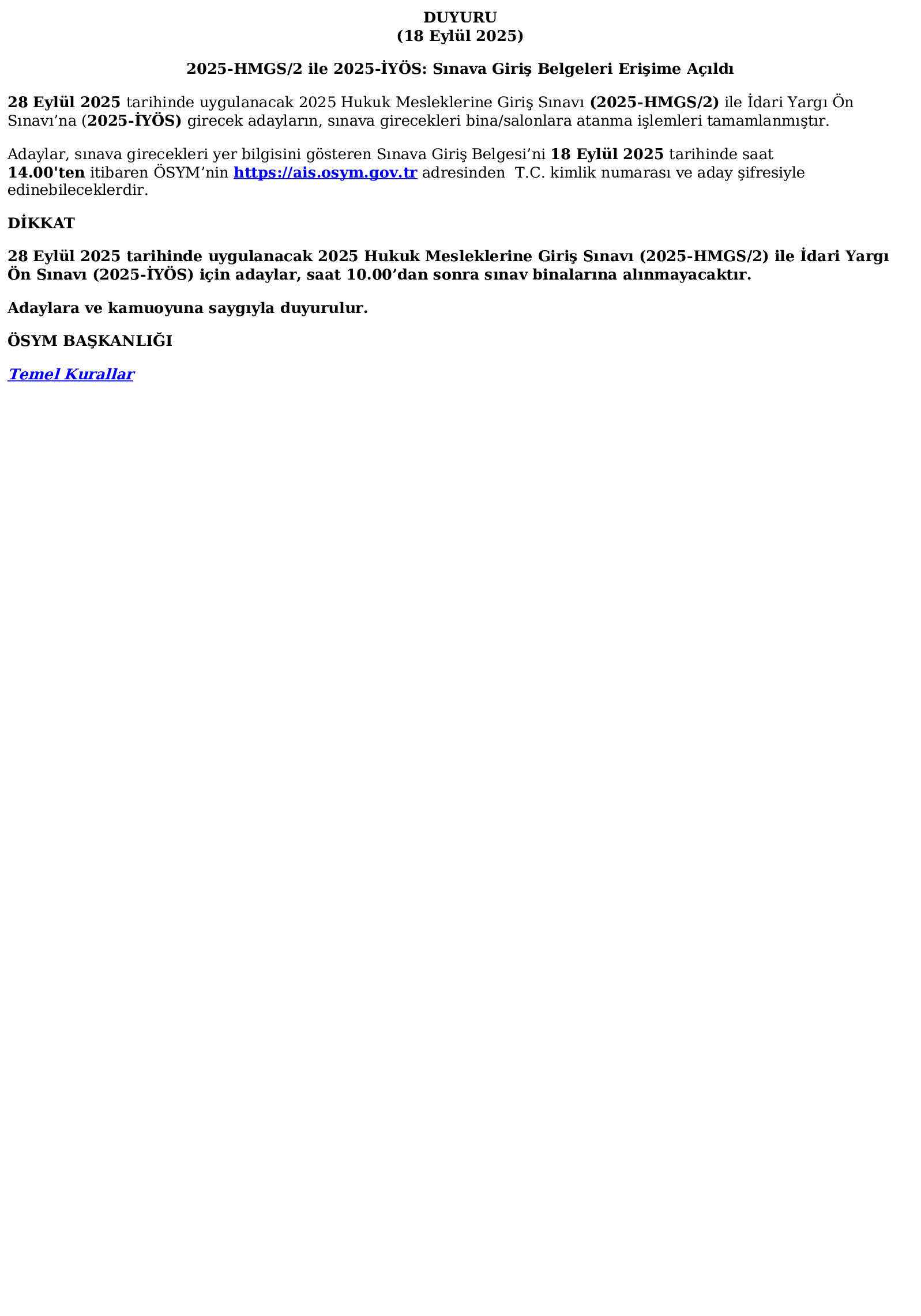 DUYURU
(18 Eylül 2025)

2025-HMGS/2 ile 2025-İYÖS: Sınava Giriş Belgeleri Erişime Açıldı

28 Eylül 2025 tarihinde uygulanacak 2025 Hukuk Mesleklerine Giriş Sınavı (2025-HMGS/2) ile İdari Yargı Ön Sınavı'na (2025-İYÖS) girecek adayların, sınava girecekleri bina/salonlara atanma işlemleri tamamlanmıştır.

Adaylar, sınava girecekleri yer bilgisini gösteren Sınava Giriş Belgesi'ni 18 Eylül 2025 tarihinde saat 14.00'ten itibaren ÖSYM'nin https://ais.osym.gov.tr adresinden T.C. kimlik numarası ve aday şifresiyle edinebileceklerdir.

DİKKAT

28 Eylül 2025 tarihinde uygulanacak 2025 Hukuk Mesleklerine Giriş Sınavı (2025-HMGS/2) ile İdari Yargı Ön Sınavı (2025-İYÖS) için adaylar, saat 10.00'dan sonra sınav binalarına alınmayacaktır.

Adaylara ve kamuoyuna saygıyla duyurulur.

ÖSYM BAŞKANLIĞI

Temel Kurallar